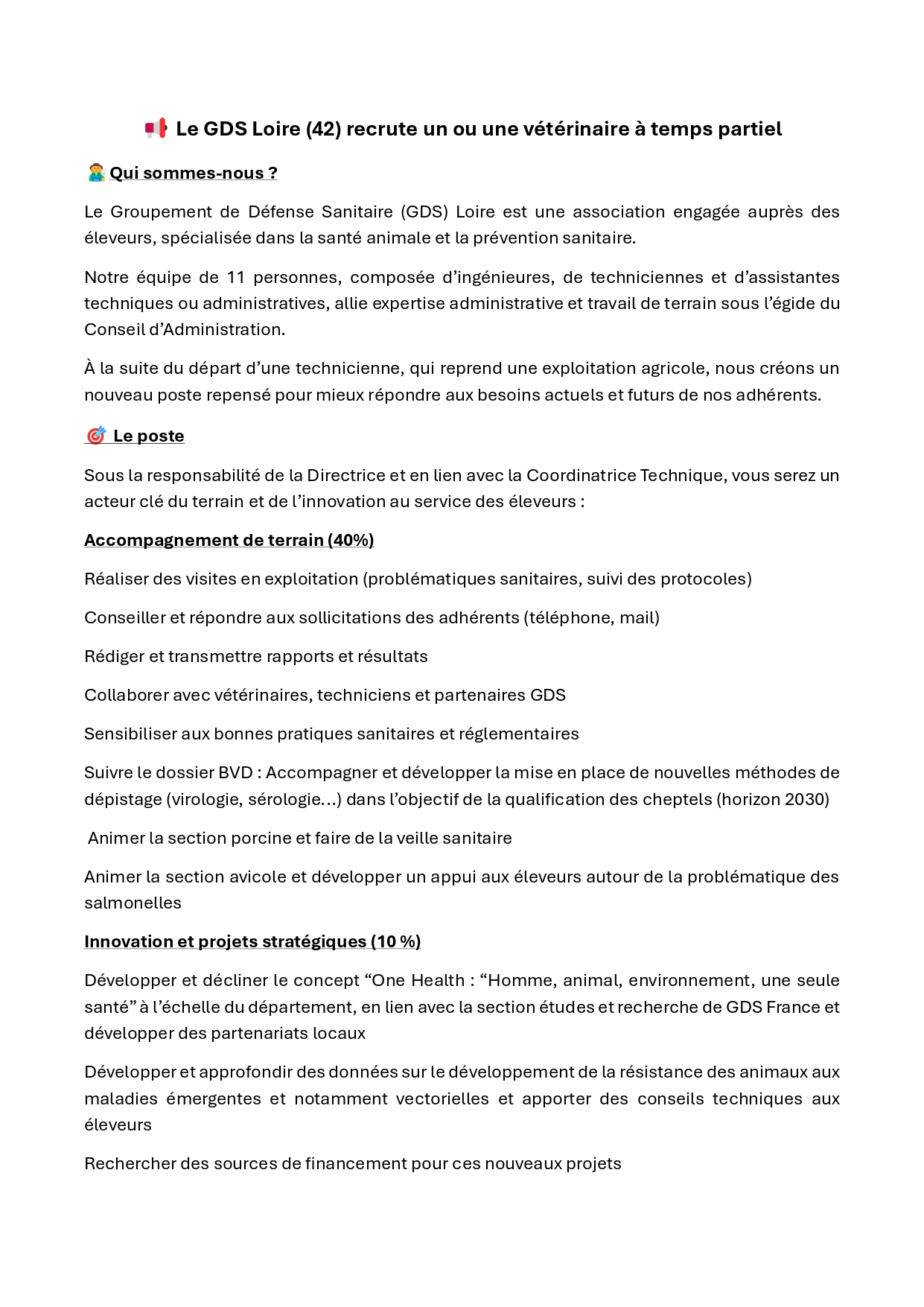 📢 Le GDS Loire (42) recrute un ou une vétérinaire à temps partiel

🧑‍🌾 Qui sommes-nous ?

Le Groupement de Défense Sanitaire (GDS) Loire est une association engagée auprès des éleveurs, spécialisée dans la santé animale et la prévention sanitaire.

Notre équipe de 11 personnes, composée d'ingénieures, de techniciennes et d'assistantes techniques ou administratives, allie expertise administrative et travail de terrain sous l'égide du Conseil d'Administration.

À la suite du départ d'une technicienne, qui reprend une exploitation agricole, nous créons un nouveau poste repensé pour mieux répondre aux besoins actuels et futurs de nos adhérents.

🎯 Le poste

Sous la responsabilité de la Directrice et en lien avec la Coordinatrice Technique, vous serez un acteur clé du terrain et de l'innovation au service des éleveurs :

Accompagnement de terrain (40%)

Réaliser des visites en exploitation (problématiques sanitaires, suivi des protocoles)

Conseiller et répondre aux sollicitations des adhérents (téléphone, mail)

Rédiger et transmettre rapports et résultats

Collaborer avec vétérinaires, techniciens et partenaires GDS

Sensibiliser aux bonnes pratiques sanitaires et réglementaires

Suivre le dossier BVD : Accompagner et développer la mise en place de nouvelles méthodes de dépistage (virologie, sérologie…) dans l'objectif de la qualification des cheptels (horizon 2030)

Animer la section porcine et faire de la veille sanitaire

Animer la section avicole et développer un appui aux éleveurs autour de la problématique des salmonelles

Innovation et projets stratégiques (10 %)

Développer et décliner le concept "One Health : "Homme, animal, environnement, une seule santé" à l'échelle du département, en lien avec la section études et recherche de GDS France et développer des partenariats locaux

Développer et approfondir des données sur le développement de la résistance des animaux aux maladies émergentes et notamment vectorielles et apporter des conseils techniques aux éleveurs

Rechercher des sources de financement pour ces nouveaux projets